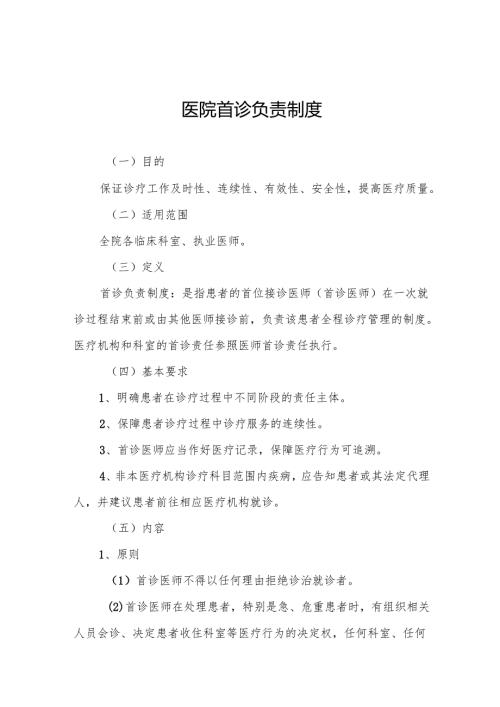 医院首诊负责制度

（一）目的

保证诊疗工作及时性、连续性、有效性、安全性，提高医疗质量。

（二）适用范围

全院各临床科室、执业医师。

（三）定义

首诊负责制度：是指患者的首位接诊医师（首诊医师）在一次就诊过程结束前或由其他医师接诊前，负责该患者全程诊疗管理的制度。医疗机构和科室的首诊责任参照医师首诊责任执行。

（四）基本要求

1、明确患者在诊疗过程中不同阶段的责任主体。

2、保障患者诊疗过程中诊疗服务的连续性。

3、首诊医师应当作好医疗记录，保障医疗行为可追溯。

4、非本医疗机构诊疗科目范围内疾病，应告知患者或其法定代理人，并建议患者前往相应医疗机构就诊。

（五）内容

1、原则

（1）首诊医师不得以任何理由拒绝诊治就诊者。

(2)首诊医师在处理患者，特别是急、危重患者时，有组织相关人员会诊、决定患者收住科室等医疗行为的决定权，任何科室、任何